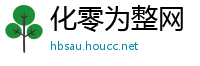 化零为整网
hbsau.houcc.net